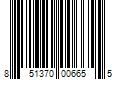 8 51370 00665 5